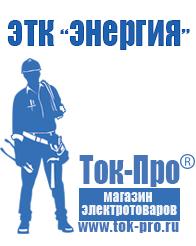 ЭТК "Энергия"

Ток-Про®

магазин электротоваров

www.tok-pro.ru